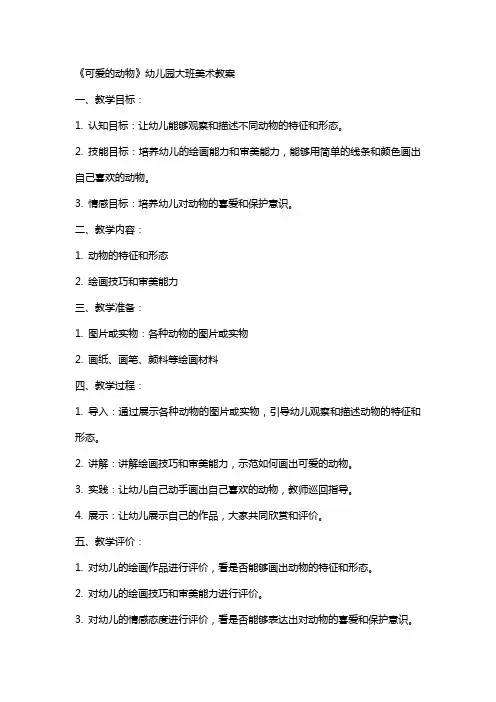 《可爱的动物》幼儿园大班美术教案

一、教学目标：

1. 认知目标：让幼儿能够观察和描述不同动物的特征和形态。

2. 技能目标：培养幼儿的绘画能力和审美能力，能够用简单的线条和颜色画出自己喜欢的动物。

3. 情感目标：培养幼儿对动物的喜爱和保护意识。

二、教学内容：

1. 动物的特征和形态

2. 绘画技巧和审美能力

三、教学准备：

1. 图片或实物：各种动物的图片或实物

2. 画纸、画笔、颜料等绘画材料

四、教学过程：

1. 导入：通过展示各种动物的图片或实物，引导幼儿观察和描述动物的特征和形态。

2. 讲解：讲解绘画技巧和审美能力，示范如何画出可爱的动物。

3. 实践：让幼儿自己动手画出自己喜欢的动物，教师巡回指导。

4. 展示：让幼儿展示自己的作品，大家共同欣赏和评价。

五、教学评价：

1. 对幼儿的绘画作品进行评价，看是否能够画出动物的特征和形态。

2. 对幼儿的绘画技巧和审美能力进行评价。

3. 对幼儿的情感态度进行评价，看是否能够表达出对动物的喜爱和保护意识。